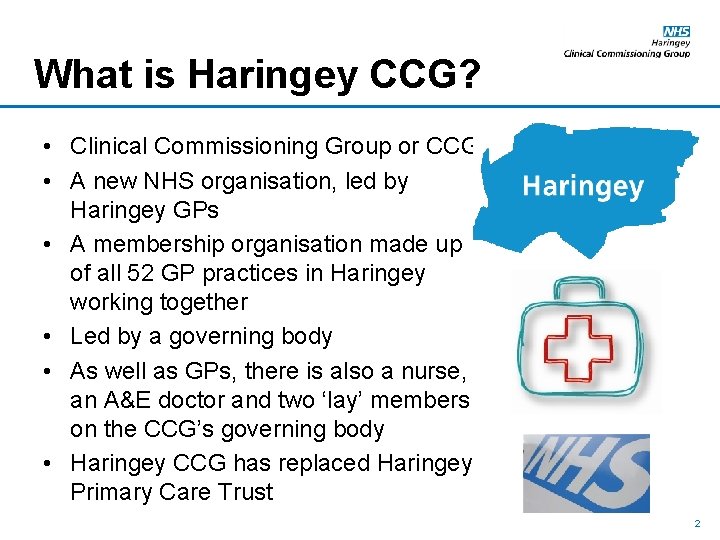 NHS
Haringey
Clinical Commissioning Group

What is Haringey CCG?

• Clinical Commissioning Group or CCG
• A new NHS organisation, led by Haringey GPs
• A membership organisation made up of all 52 GP practices in Haringey working together
• Led by a governing body
• As well as GPs, there is also a nurse, an A&E doctor and two 'lay' members on the CCG's governing body
• Haringey CCG has replaced Haringey Primary Care Trust

Haringey

NHS

2